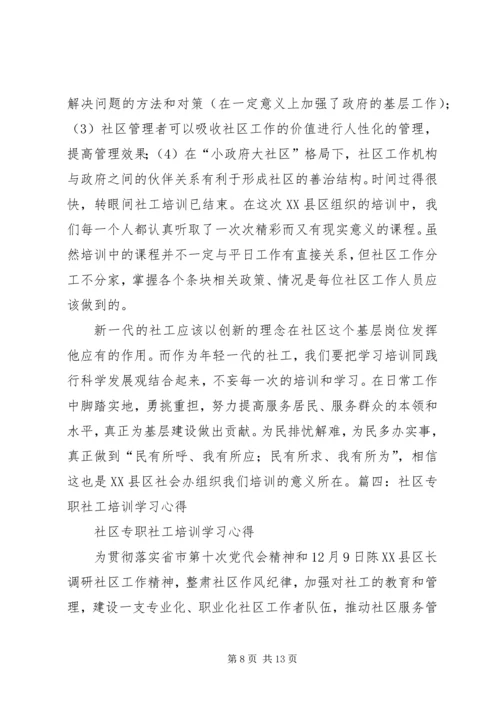 解决问题的方法和对策（在一定意义上加强了政府的基层工作）；（3）社区管理者可以吸收社区工作的价值进行人性化的管理，提高管理效果；（4）在“小政府大社区”格局下，社区工作机构与政府之间的伙伴关系有利于形成社区的善治结构。时间过得很快，转眼间社工培训已结束。在这次XX县区组织的培训中，我们每一个人都认真听取了一次次精彩而又有现实意义的课程。虽然培训中的课程并不一定与平日工作有直接关系，但社区工作分工不分家，掌握各个条块相关政策、情况是每位社区工作人员应该做到的。

新一代的社工应该以创新的理念在社区这个基层岗位发挥他应有的作用。而作为年轻一代的社工，我们要把学习培训同践行科学发展观结合起来，不妄每一次的培训和学习。在日常工作中脚踏实地，勇挑重担，努力提高服务居民、服务群众的本领和水平，真正为基层建设做出贡献。为民排忧解难，为民多办实事，真正做到“民有所呼、我有所应；民有所求、我有所为”，相信这也是XX县区社会办组织我们培训的意义所在。篇四：社区专职社工培训学习心得

社区专职社工培训学习心得

为贯彻落实省市第十次党代会精神和12月9日陈XX县区长调研社区工作精神，整肃社区作风纪律，加强对社工的教育和管理，建设一支专业化、职业化社区工作者队伍，推动社区服务管

第8页 共13页